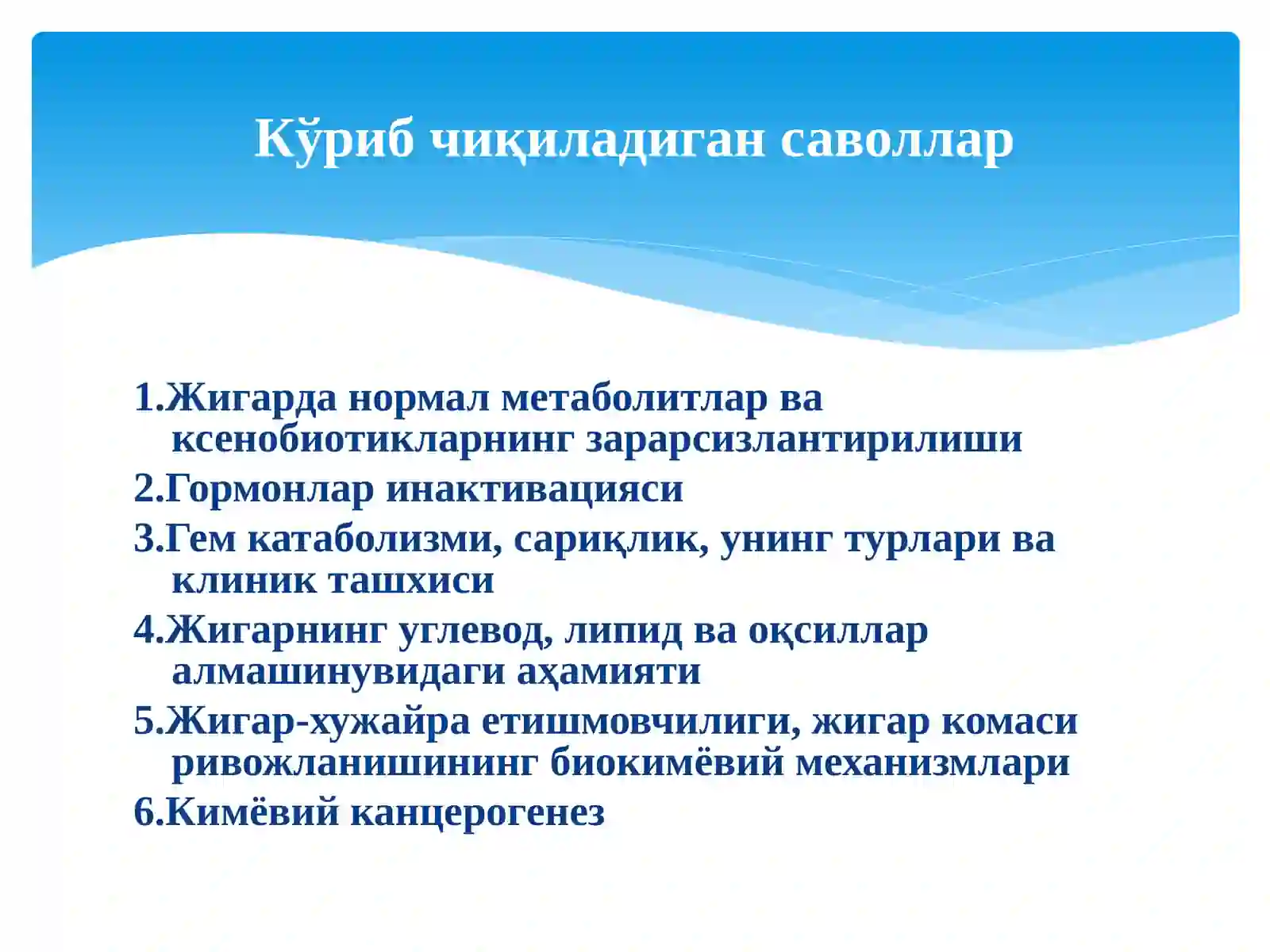 Кўриб чиқиладиган саволлар

1.Жигарда нормал метаболитлар ва ксенобиотикларнинг зарарсизлантирилиши

2.Гормонлар инактивацияси

3.Гем катаболизми, сариқлик, унинг турлари ва клиник ташхиси

4.Жигарнинг углевод, липид ва оқсиллар алмашинувидаги аҳамияти

5.Жигар-хужайра етишмовчилиги, жигар комаси ривожланишининг биокимёвий механизмлари

6.Кимёвий канцерогенез